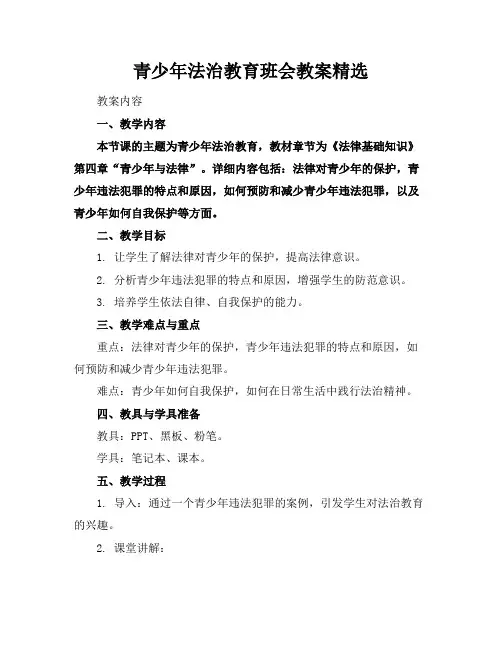 青少年法治教育班会教案精选

教案内容

一、教学内容

本节课的主题为青少年法治教育，教材章节为《法律基础知识》第四章“青少年与法律”。详细内容包括：法律对青少年的保护，青少年违法犯罪的特点和原因，如何预防和减少青少年违法犯罪，以及青少年如何自我保护等方面。

二、教学目标

1. 让学生了解法律对青少年的保护，提高法律意识。

2. 分析青少年违法犯罪的特点和原因，增强学生的防范意识。

3. 培养学生依法自律、自我保护的能力。

三、教学难点与重点

重点：法律对青少年的保护，青少年违法犯罪的特点和原因，如何预防和减少青少年违法犯罪。

难点：青少年如何自我保护，如何在日常生活中践行法治精神。

四、教具与学具准备

教具：PPT、黑板、粉笔。

学具：笔记本、课本。

五、教学过程

1. 导入：通过一个青少年违法犯罪的案例，引发学生对法治教育的兴趣。

2. 课堂讲解：